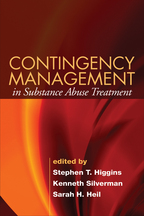 CONTINGENCY MANAGEMENT
in Substance Abuse Treatment

edited by
Stephen T. Higgins
Kenneth Silverman
Sarah H. Heil